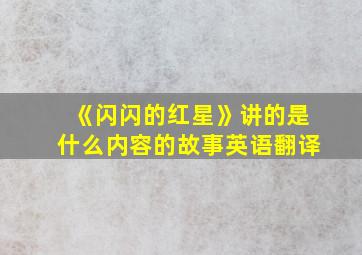 《闪闪的红星》讲的是什么内容的故事英语翻译